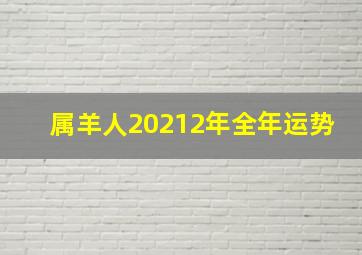 属羊人20212年全年运势